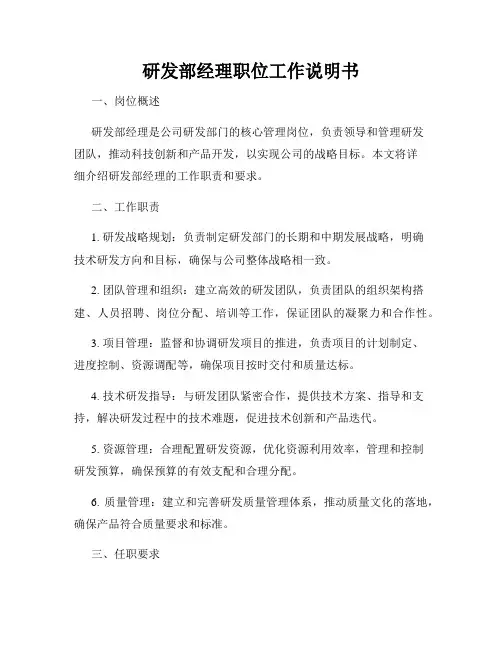 研发部经理职位工作说明书

一、岗位概述

研发部经理是公司研发部门的核心管理岗位，负责领导和管理研发团队，推动科技创新和产品开发，以实现公司的战略目标。本文将详细介绍研发部经理的工作职责和要求。

二、工作职责

1. 研发战略规划：负责制定研发部门的长期和中期发展战略，明确技术研发方向和目标，确保与公司整体战略相一致。

2. 团队管理和组织：建立高效的研发团队，负责团队的组织架构搭建、人员招聘、岗位分配、培训等工作，保证团队的凝聚力和合作性。

3. 项目管理：监督和协调研发项目的推进，负责项目的计划制定、进度控制、资源调配等，确保项目按时交付和质量达标。

4. 技术研发指导：与研发团队紧密合作，提供技术方案、指导和支持，解决研发过程中的技术难题，促进技术创新和产品迭代。

5. 资源管理：合理配置研发资源，优化资源利用效率，管理和控制研发预算，确保预算的有效支配和合理分配。

6. 质量管理：建立和完善研发质量管理体系，推动质量文化的落地，确保产品符合质量要求和标准。

三、任职要求